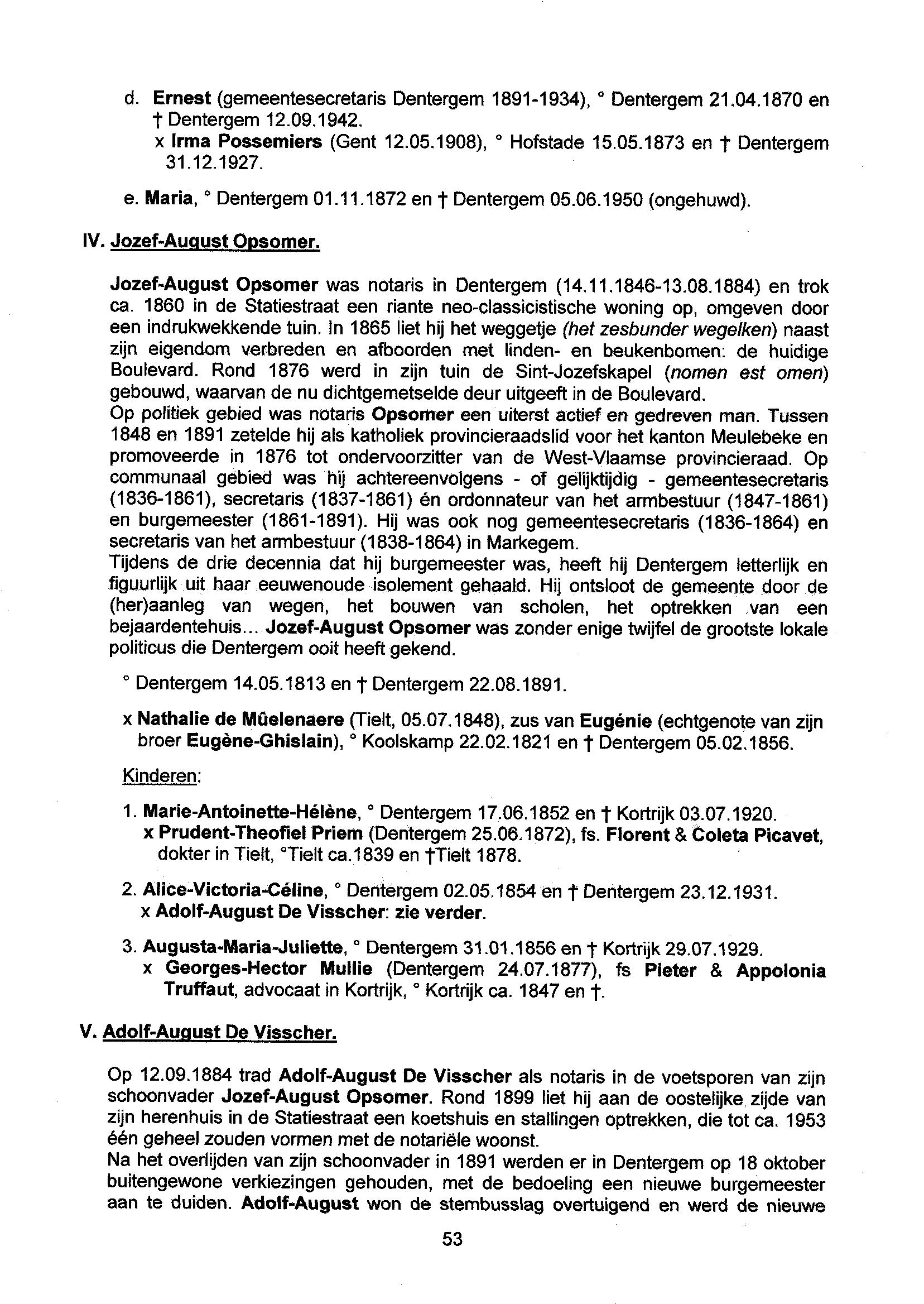 d. Ernest (gemeentesecretaris Dentergem 1891-1934), ° Dentergem 21.04.1870 en † Dentergem 12.09.1942.
x Irma Possemiers (Gent 12.05.1908), ° Hofstade 15.05.1873 en † Dentergem 31.12.1927.

e. Maria, ° Dentergem 01.11.1872 en † Dentergem 05.06.1950 (ongehuwd).

IV. Jozef-August Opsomer.

Jozef-August Opsomer was notaris in Dentergem (14.11.1846-13.08.1884) en trok ca. 1860 in de Statiestraat een riante neo-classicistische woning op, omgeven door een indrukwekkende tuin. In 1865 liet hij het weggetje (het zesbunder wegelken) naast zijn eigendom verbreden en afboorden met linden- en beukenbomen: de huidige Boulevard. Rond 1876 werd in zijn tuin de Sint-Jozefskapel (nomen est omen) gebouwd, waarvan de nu dichtgemetselde deur uitgeeft in de Boulevard.
Op politiek gebied was notaris Opsomer een uiterst actief en gedreven man. Tussen 1848 en 1891 zetelde hij als katholiek provincieraadslid voor het kanton Meulebeke en promoveerde in 1876 tot ondervoorzitter van de West-Vlaamse provincieraad. Op communaal gebied was hij achtereenvolgens - of gelijktijdig - gemeentesecretaris (1836-1861), secretaris (1837-1861) én ordonnateur van het armbestuur (1847-1861) en burgemeester (1861-1891). Hij was ook nog gemeentesecretaris (1836-1864) en secretaris van het armbestuur (1838-1864) in Markegem.
Tijdens de drie decennia dat hij burgemeester was, heeft hij Dentergem letterlijk en figuurlijk uit haar eeuwenoude isolement gehaald. Hij ontsloot de gemeente door de (her)aanleg van wegen, het bouwen van scholen, het optrekken van een bejaardentehuis... Jozef-August Opsomer was zonder enige twijfel de grootste lokale politicus die Dentergem ooit heeft gekend.

° Dentergem 14.05.1813 en † Dentergem 22.08.1891.

x Nathalie de Mûelenaere (Tielt, 05.07.1848), zus van Eugénie (echtgenote van zijn broer Eugène-Ghislain), ° Koolskamp 22.02.1821 en † Dentergem 05.02.1856.

Kinderen:

1. Marie-Antoinette-Hélène, ° Dentergem 17.06.1852 en † Kortrijk 03.07.1920.
x Prudent-Theofiel Priem (Dentergem 25.06.1872), fs. Florent & Coleta Picavet, dokter in Tielt, °Tielt ca.1839 en †Tielt 1878.

2. Alice-Victoria-Céline, ° Dentergem 02.05.1854 en † Dentergem 23.12.1931.
x Adolf-August De Visscher: zie verder.

3. Augusta-Maria-Juliette, ° Dentergem 31.01.1856 en † Kortrijk 29.07.1929.
x Georges-Hector Mullie (Dentergem 24.07.1877), fs Pieter & Appolonia Truffaut, advocaat in Kortrijk, ° Kortrijk ca. 1847 en †.

V. Adolf-August De Visscher.

Op 12.09.1884 trad Adolf-August De Visscher als notaris in de voetsporen van zijn schoonvader Jozef-August Opsomer. Rond 1899 liet hij aan de oostelijke zijde van zijn herenhuis in de Statiestraat een koetshuis en stallingen optrekken, die tot ca. 1953 één geheel zouden vormen met de notariële woonst.
Na het overlijden van zijn schoonvader in 1891 werden er in Dentergem op 18 oktober buitengewone verkiezingen gehouden, met de bedoeling een nieuwe burgemeester aan te duiden. Adolf-August won de stembusslag overtuigend en werd de nieuwe

53